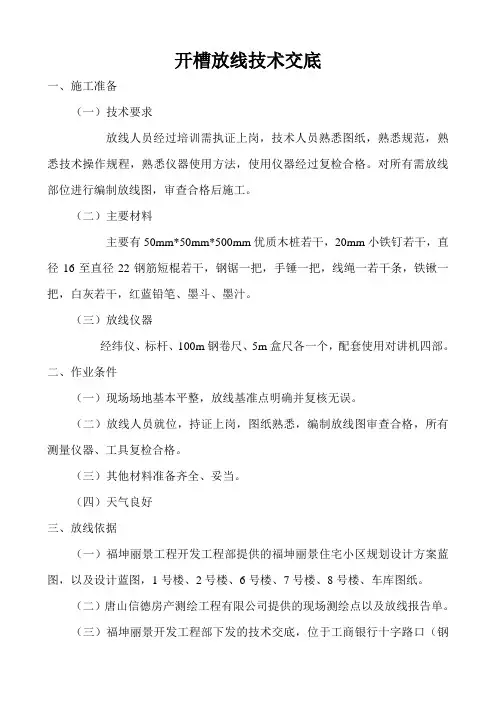 开槽放线技术交底

一、施工准备

（一）技术要求

放线人员经过培训需执证上岗，技术人员熟悉图纸，熟悉规范，熟悉技术操作规程，熟悉仪器使用方法，使用仪器经过复检合格。对所有需放线部位进行编制放线图，审查合格后施工。

（二）主要材料

主要有 50mm*50mm*500mm 优质木桩若干，20mm 小铁钉若干，直径 16 至直径 22 钢筋短棍若干，钢锯一把，手锤一把，线绳一若干条，铁锹一把，白灰若干，红蓝铅笔、墨斗、墨汁。

（三）放线仪器

经纬仪、标杆、100m 钢卷尺、5m 盒尺各一个，配套使用对讲机四部。

二、作业条件

（一）现场场地基本平整，放线基准点明确并复核无误。

（二）放线人员就位，持证上岗，图纸熟悉，编制放线图审查合格，所有测量仪器、工具复检合格。

（三）其他材料准备齐全、妥当。

（四）天气良好

三、放线依据

（一）福坤丽景工程开发工程部提供的福坤丽景住宅小区规划设计方案蓝图，以及设计蓝图，1 号楼、2 号楼、6 号楼、7 号楼、8 号楼、车库图纸。

（二）唐山信德房产测绘工程有限公司提供的现场测绘点以及放线报告单。

（三）福坤丽景开发工程部下发的技术交底，位于工商银行十字路口（钢